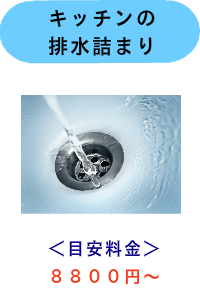 キッチンの
排水詰まり

＜目安料金＞
８８００円～